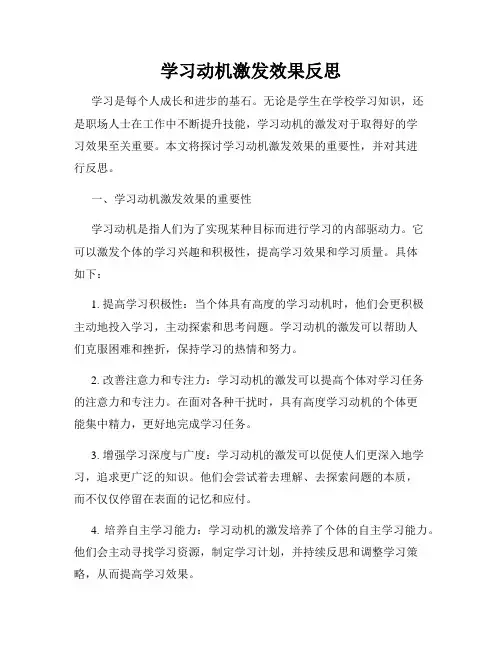 学习动机激发效果反思

学习是每个人成长和进步的基石。无论是学生在学校学习知识，还是职场人士在工作中不断提升技能，学习动机的激发对于取得好的学习效果至关重要。本文将探讨学习动机激发效果的重要性，并对其进行反思。

一、学习动机激发效果的重要性

学习动机是指人们为了实现某种目标而进行学习的内部驱动力。它可以激发个体的学习兴趣和积极性，提高学习效果和学习质量。具体如下：

1. 提高学习积极性：当个体具有高度的学习动机时，他们会更积极主动地投入学习，主动探索和思考问题。学习动机的激发可以帮助人们克服困难和挫折，保持学习的热情和努力。

2. 改善注意力和专注力：学习动机的激发可以提高个体对学习任务的注意力和专注力。在面对各种干扰时，具有高度学习动机的个体更能集中精力，更好地完成学习任务。

3. 增强学习深度与广度：学习动机的激发可以促使人们更深入地学习，追求更广泛的知识。他们会尝试着去理解、去探索问题的本质，而不仅仅停留在表面的记忆和应付。

4. 培养自主学习能力：学习动机的激发培养了个体的自主学习能力。他们会主动寻找学习资源，制定学习计划，并持续反思和调整学习策略，从而提高学习效果。